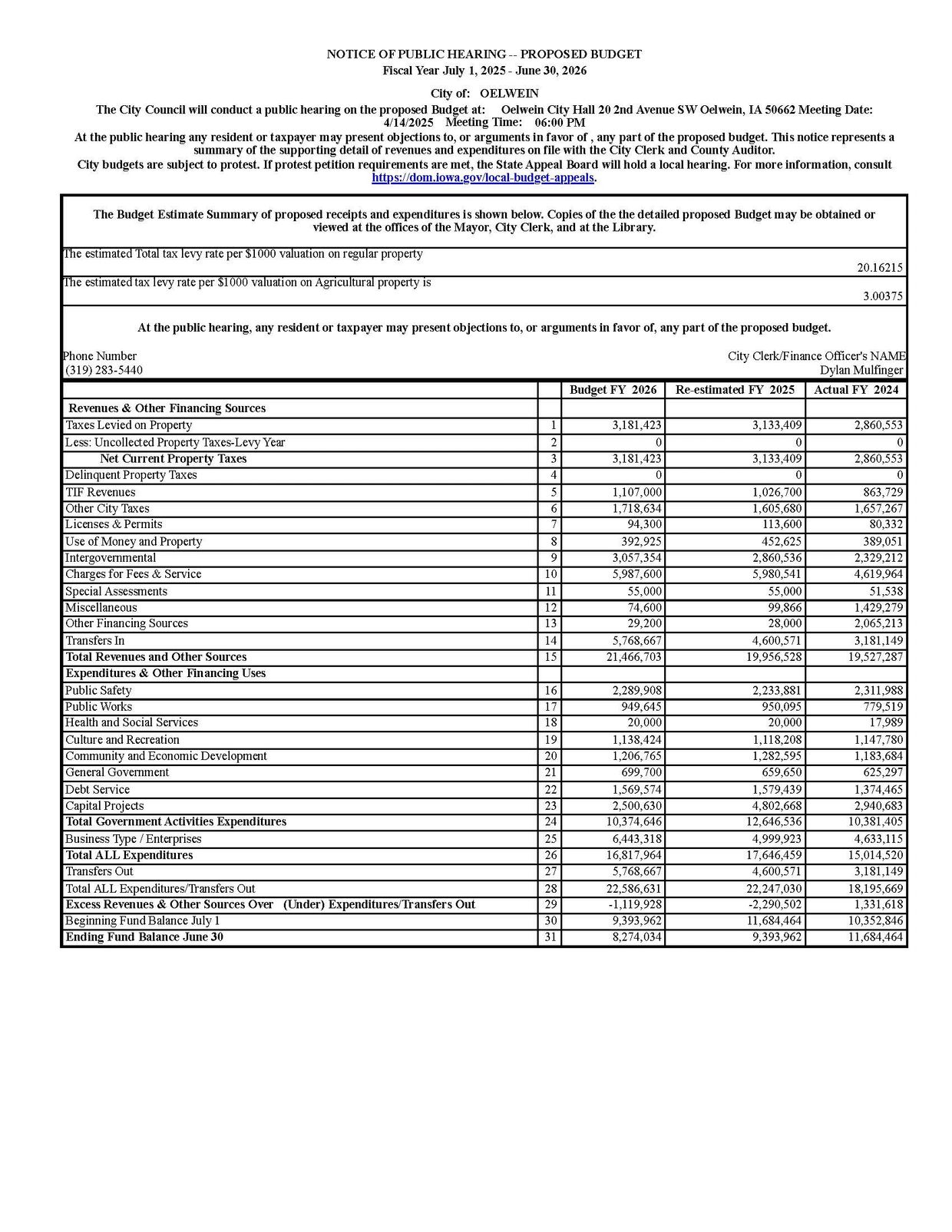 NOTICE OF PUBLIC HEARING -- PROPOSED BUDGET
Fiscal Year July 1, 2025 - June 30, 2026

City of: OELWEIN

The City Council will conduct a public hearing on the proposed Budget at: Oelwein City Hall 20 2nd Avenue SW Oelwein, IA 50662 Meeting Date: 4/14/2025 Meeting Time: 06:00 PM

At the public hearing any resident or taxpayer may present objections to, or arguments in favor of , any part of the proposed budget. This notice represents a summary of the supporting detail of revenues and expenditures on file with the City Clerk and County Auditor.

City budgets are subject to protest. If protest petition requirements are met, the State Appeal Board will hold a local hearing. For more information, consult https://dom.iowa.gov/local-budget-appeals.

The Budget Estimate Summary of proposed receipts and expenditures is shown below. Copies of the the detailed proposed Budget may be obtained or viewed at the offices of the Mayor, City Clerk, and at the Library.

The estimated Total tax levy rate per $1000 valuation on regular property 20.16215

The estimated tax levy rate per $1000 valuation on Agricultural property is 3.00375

At the public hearing, any resident or taxpayer may present objections to, or arguments in favor of, any part of the proposed budget.

Phone Number
(319) 283-5440

City Clerk/Finance Officer's NAME
Dylan Mulfinger

| | | Budget FY 2026 | Re-estimated FY 2025 | Actual FY 2024 |
|---|---|---|---|---|
| Revenues & Other Financing Sources | | | | |
| Taxes Levied on Property | 1 | 3,181,423 | 3,133,409 | 2,860,553 |
| Less: Uncollected Property Taxes-Levy Year | 2 | 0 | 0 | 0 |
| Net Current Property Taxes | 3 | 3,181,423 | 3,133,409 | 2,860,553 |
| Delinquent Property Taxes | 4 | 0 | 0 | 0 |
| TIF Revenues | 5 | 1,107,000 | 1,026,700 | 863,729 |
| Other City Taxes | 6 | 1,718,634 | 1,605,680 | 1,657,267 |
| Licenses & Permits | 7 | 94,300 | 113,600 | 80,332 |
| Use of Money and Property | 8 | 392,925 | 452,625 | 389,051 |
| Intergovernmental | 9 | 3,057,354 | 2,860,536 | 2,329,212 |
| Charges for Fees & Service | 10 | 5,987,600 | 5,980,541 | 4,619,964 |
| Special Assessments | 11 | 55,000 | 55,000 | 51,538 |
| Miscellaneous | 12 | 74,600 | 99,866 | 1,429,279 |
| Other Financing Sources | 13 | 29,200 | 28,000 | 2,065,213 |
| Transfers In | 14 | 5,768,667 | 4,600,571 | 3,181,149 |
| Total Revenues and Other Sources | 15 | 21,466,703 | 19,956,528 | 19,527,287 |
| Expenditures & Other Financing Uses | | | | |
| Public Safety | 16 | 2,289,908 | 2,233,881 | 2,311,988 |
| Public Works | 17 | 949,645 | 950,095 | 779,519 |
| Health and Social Services | 18 | 20,000 | 20,000 | 17,989 |
| Culture and Recreation | 19 | 1,138,424 | 1,118,208 | 1,147,780 |
| Community and Economic Development | 20 | 1,206,765 | 1,282,595 | 1,183,684 |
| General Government | 21 | 699,700 | 659,650 | 625,297 |
| Debt Service | 22 | 1,569,574 | 1,579,439 | 1,374,465 |
| Capital Projects | 23 | 2,500,630 | 4,802,668 | 2,940,683 |
| Total Government Activities Expenditures | 24 | 10,374,646 | 12,646,536 | 10,381,405 |
| Business Type / Enterprises | 25 | 6,443,318 | 4,999,923 | 4,633,115 |
| Total ALL Expenditures | 26 | 16,817,964 | 17,646,459 | 15,014,520 |
| Transfers Out | 27 | 5,768,667 | 4,600,571 | 3,181,149 |
| Total ALL Expenditures/Transfers Out | 28 | 22,586,631 | 22,247,030 | 18,195,669 |
| Excess Revenues & Other Sources Over (Under) Expenditures/Transfers Out | 29 | -1,119,928 | -2,290,502 | 1,331,618 |
| Beginning Fund Balance July 1 | 30 | 9,393,962 | 11,684,464 | 10,352,846 |
| Ending Fund Balance June 30 | 31 | 8,274,034 | 9,393,962 | 11,684,464 |